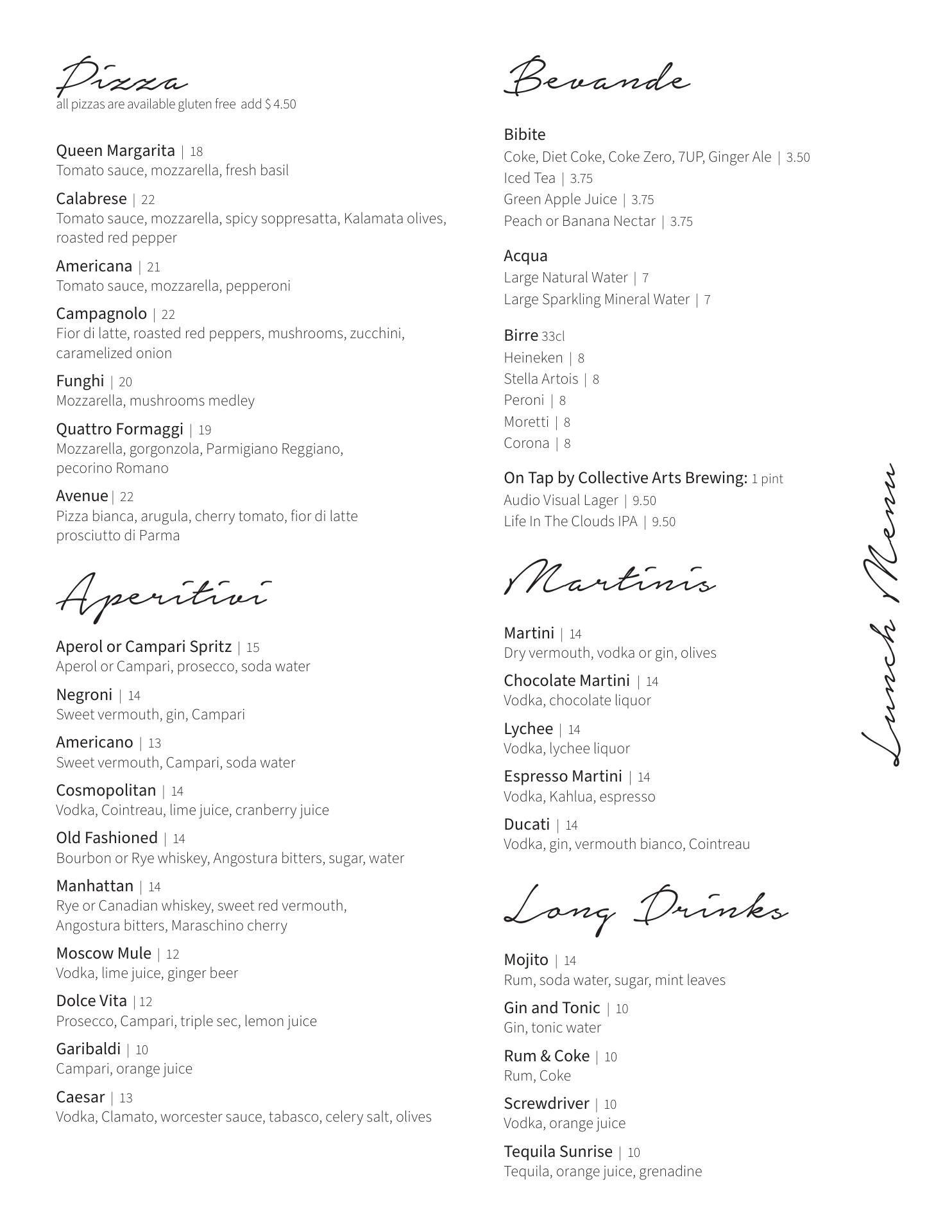 Pizza
all pizzas are available gluten free add $ 4.50

Queen Margarita | 18
Tomato sauce, mozzarella, fresh basil

Calabrese | 22
Tomato sauce, mozzarella, spicy soppresatta, Kalamata olives, roasted red pepper

Americana | 21
Tomato sauce, mozzarella, pepperoni

Campagnolo | 22
Fior di latte, roasted red peppers, mushrooms, zucchini, caramelized onion

Funghi | 20
Mozzarella, mushrooms medley

Quattro Formaggi | 19
Mozzarella, gorgonzola, Parmigiano Reggiano, pecorino Romano

Avenue | 22
Pizza bianca, arugula, cherry tomato, fior di latte prosciutto di Parma

Aperitivi

Aperol or Campari Spritz | 15
Aperol or Campari, prosecco, soda water

Negroni | 14
Sweet vermouth, gin, Campari

Americano | 13
Sweet vermouth, Campari, soda water

Cosmopolitan | 14
Vodka, Cointreau, lime juice, cranberry juice

Old Fashioned | 14
Bourbon or Rye whiskey, Angostura bitters, sugar, water

Manhattan | 14
Rye or Canadian whiskey, sweet red vermouth, Angostura bitters, Maraschino cherry

Moscow Mule | 12
Vodka, lime juice, ginger beer

Dolce Vita | 12
Prosecco, Campari, triple sec, lemon juice

Garibaldi | 10
Campari, orange juice

Caesar | 13
Vodka, Clamato, worcester sauce, tabasco, celery salt, olives

Bevande

Bibite
Coke, Diet Coke, Coke Zero, 7UP, Ginger Ale | 3.50
Iced Tea | 3.75
Green Apple Juice | 3.75
Peach or Banana Nectar | 3.75

Acqua
Large Natural Water | 7
Large Sparkling Mineral Water | 7

Birre 33cl
Heineken | 8
Stella Artois | 8
Peroni | 8
Moretti | 8
Corona | 8

On Tap by Collective Arts Brewing: 1 pint
Audio Visual Lager | 9.50
Life In The Clouds IPA | 9.50

Martinis

Martini | 14
Dry vermouth, vodka or gin, olives

Chocolate Martini | 14
Vodka, chocolate liquor

Lychee | 14
Vodka, lychee liquor

Espresso Martini | 14
Vodka, Kahlua, espresso

Ducati | 14
Vodka, gin, vermouth bianco, Cointreau

Long Drinks

Mojito | 14
Rum, soda water, sugar, mint leaves

Gin and Tonic | 10
Gin, tonic water

Rum & Coke | 10
Rum, Coke

Screwdriver | 10
Vodka, orange juice

Tequila Sunrise | 10
Tequila, orange juice, grenadine

Lunch Menu